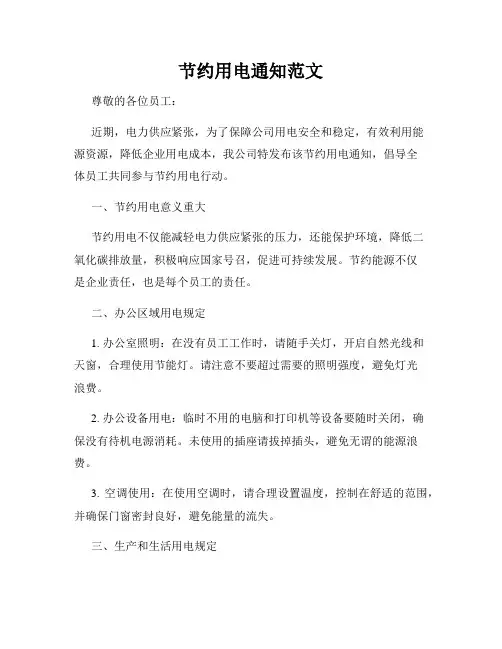 节约用电通知范文

尊敬的各位员工：

近期，电力供应紧张，为了保障公司用电安全和稳定，有效利用能源资源，降低企业用电成本，我公司特发布该节约用电通知，倡导全体员工共同参与节约用电行动。

一、节约用电意义重大

节约用电不仅能减轻电力供应紧张的压力，还能保护环境，降低二氧化碳排放量，积极响应国家号召，促进可持续发展。节约能源不仅是企业责任，也是每个员工的责任。

二、办公区域用电规定

1. 办公室照明：在没有员工工作时，请随手关灯，开启自然光线和天窗，合理使用节能灯。请注意不要超过需要的照明强度，避免灯光浪费。

2. 办公设备用电：临时不用的电脑和打印机等设备要随时关闭，确保没有待机电源消耗。未使用的插座请拔掉插头，避免无谓的能源浪费。

3. 空调使用：在使用空调时，请合理设置温度，控制在舒适的范围，并确保门窗密封良好，避免能量的流失。

三、生产和生活用电规定